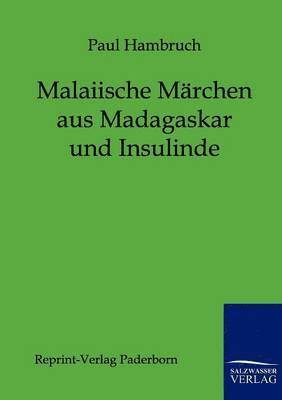 Paul Hambruch

Malaiische Märchen aus Madagaskar und Insulinde

Reprint-Verlag Paderborn

SALZWASSER VERLAG